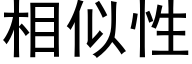 相似性